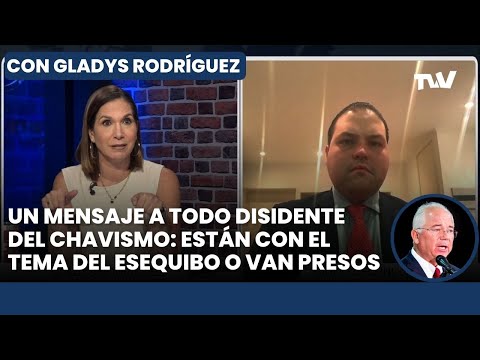 CON GLADYS RODRÍGUEZ

TVV

UN MENSAJE A TODO DISIDENTE DEL CHAVISMO: ESTÁN CON EL TEMA DEL ESEQUIBO O VAN PRESOS